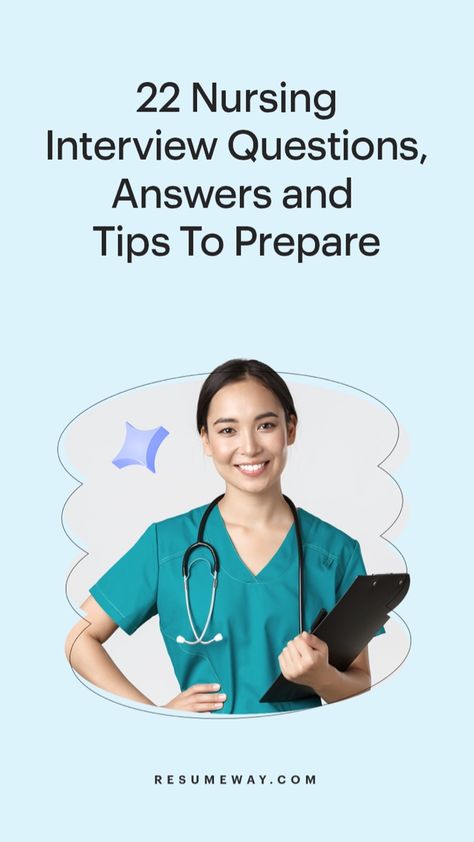 22 Nursing Interview Questions, Answers and Tips To Prepare

RESUMEWAY.COM